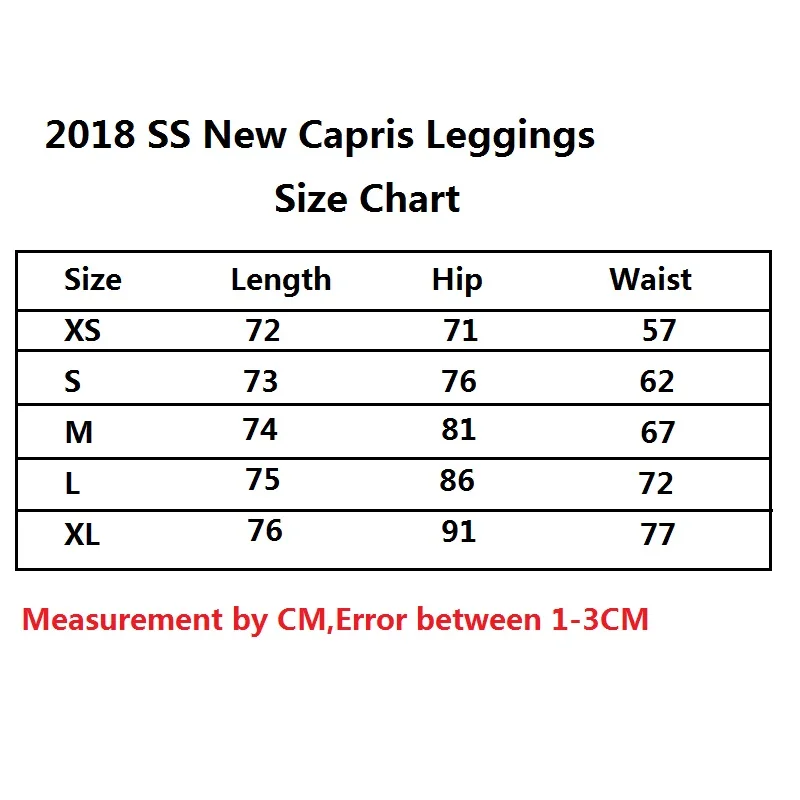 2018 SS New Capris Leggings
Size Chart

| Size | Length | Hip | Waist |
|---|---|---|---|
| XS | 72 | 71 | 57 |
| S | 73 | 76 | 62 |
| M | 74 | 81 | 67 |
| L | 75 | 86 | 72 |
| XL | 76 | 91 | 77 |

Measurement by CM,Error between 1-3CM